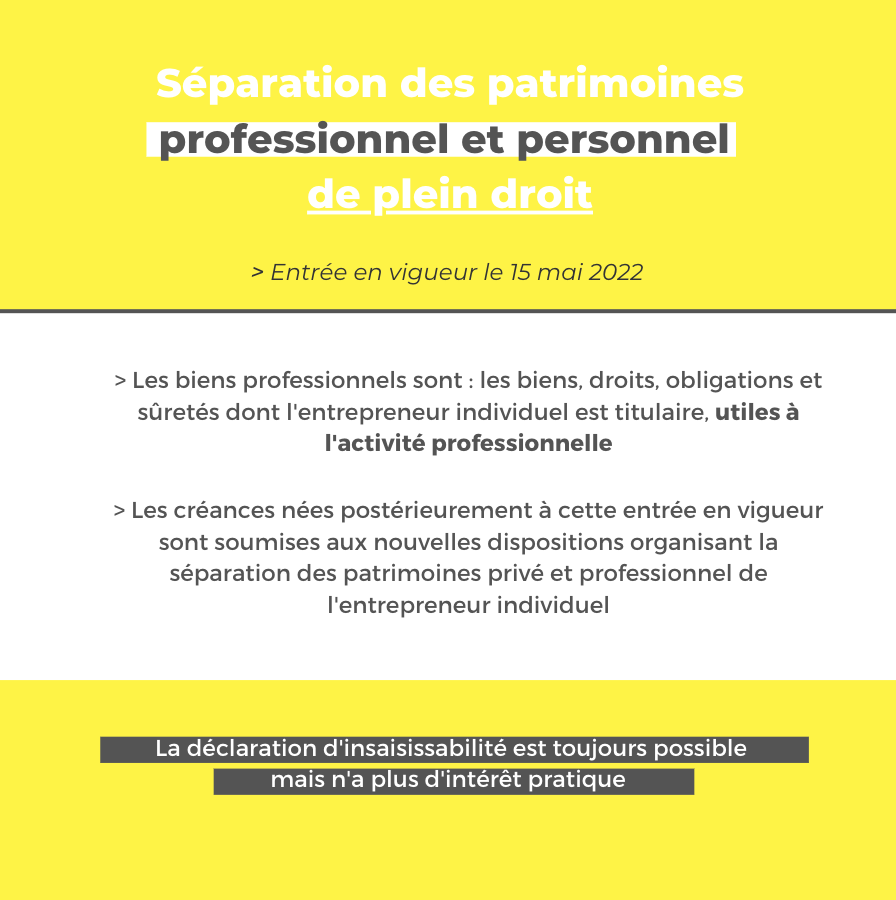 Séparation des patrimoines professionnel et personnel de plein droit

> Entrée en vigueur le 15 mai 2022

> Les biens professionnels sont : les biens, droits, obligations et sûretés dont l'entrepreneur individuel est titulaire, utiles à l'activité professionnelle

> Les créances nées postérieurement à cette entrée en vigueur sont soumises aux nouvelles dispositions organisant la séparation des patrimoines privé et professionnel de l'entrepreneur individuel

La déclaration d'insaisissabilité est toujours possible mais n'a plus d'intérêt pratique